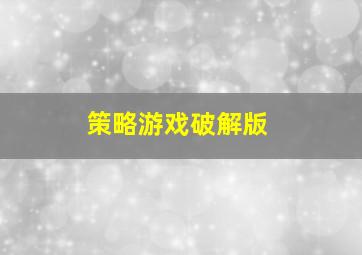 策略游戏破解版